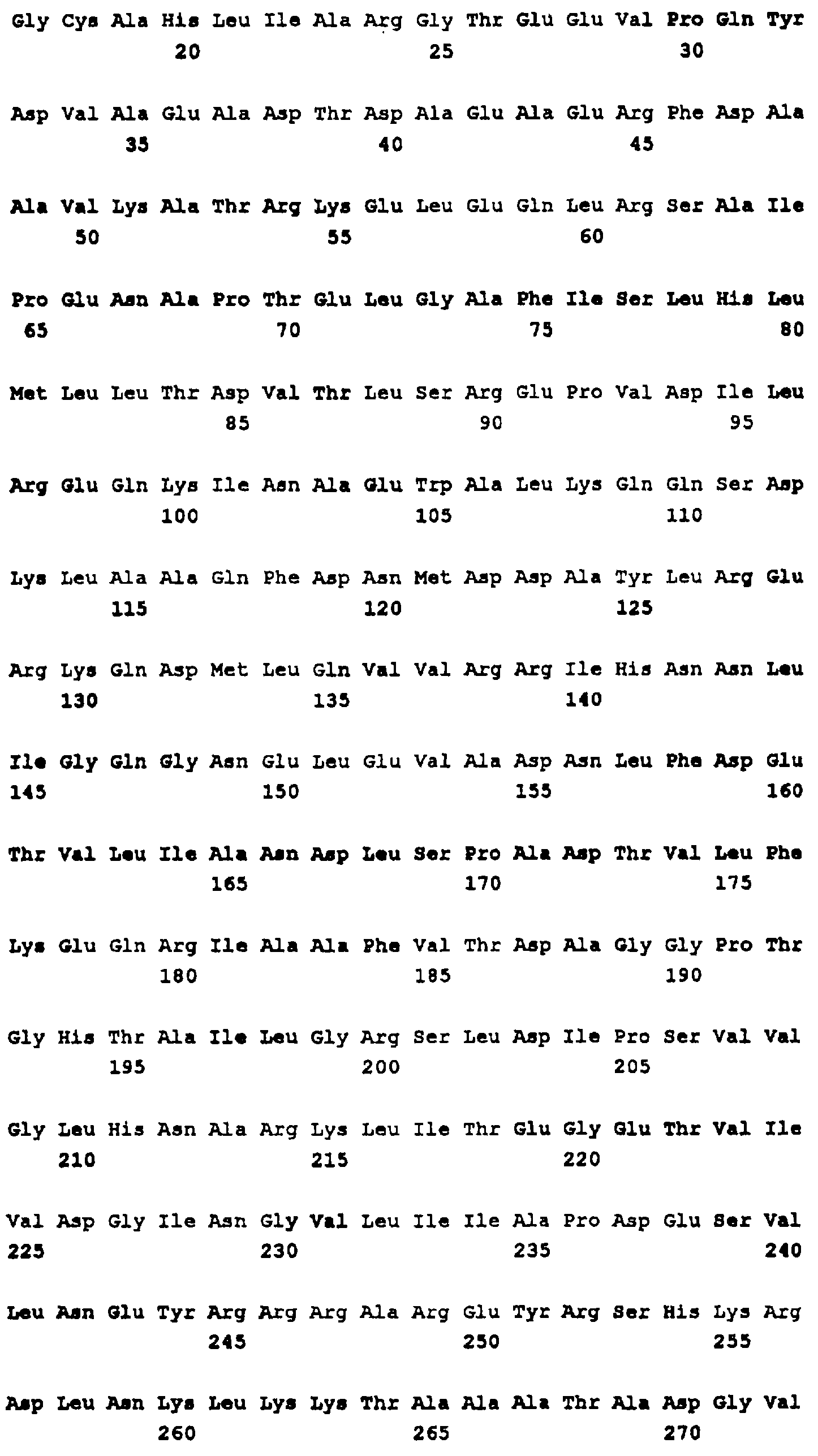 Gly Cys Ala His Leu Ile Ala Arg Gly Thr Glu Glu Val Pro Gln Tyr
20 25 30

Asp Val Ala Glu Ala Asp Thr Asp Ala Glu Ala Glu Arg Phe Asp Ala
35 40 45

Ala Val Lys Ala Thr Arg Lys Glu Leu Glu Gln Leu Arg Ser Ala Ile
50 55 60

Pro Glu Asn Ala Pro Thr Glu Leu Gly Ala Phe Ile Ser Leu His Leu
65 70 75 80

Met Leu Leu Thr Asp Val Thr Leu Ser Arg Glu Pro Val Asp Ile Leu
85 90 95

Arg Glu Gln Lys Ile Asn Ala Glu Trp Ala Leu Lys Gln Gln Ser Asp
100 105 110

Lys Leu Ala Ala Gln Phe Asp Asn Met Asp Asp Ala Tyr Leu Arg Glu
115 120 125

Arg Lys Gln Asp Met Leu Gln Val Val Arg Arg Ile His Asn Asn Leu
130 135 140

Ile Gly Gln Gly Asn Glu Leu Glu Val Ala Asp Asn Leu Phe Asp Glu
145 150 155 160

Thr Val Leu Ile Ala Asn Asp Leu Ser Pro Ala Asp Thr Val Leu Phe
165 170 175

Lys Glu Gln Arg Ile Ala Ala Phe Val Thr Asp Ala Gly Gly Pro Thr
180 185 190

Gly His Thr Ala Ile Leu Gly Arg Ser Leu Asp Ile Pro Ser Val Val
195 200 205

Gly Leu His Asn Ala Arg Lys Leu Ile Thr Glu Gly Glu Thr Val Ile
210 215 220

Val Asp Gly Ile Asn Gly Val Leu Ile Ile Ala Pro Asp Glu Ser Val
225 230 235 240

Leu Asn Glu Tyr Arg Arg Arg Ala Arg Glu Tyr Arg Ser His Lys Arg
245 250 255

Asp Leu Asn Lys Leu Lys Lys Thr Ala Ala Ala Thr Ala Asp Gly Val
260 265 270